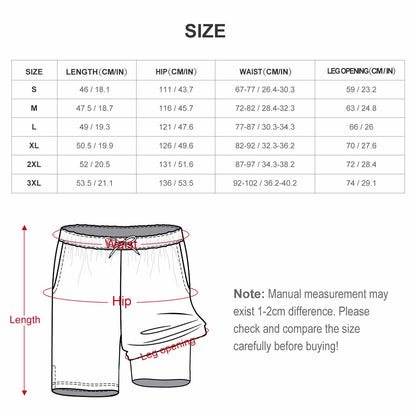 SIZE

| SIZE | LENGTH(CM/IN) | HIP(CM/IN) | WAIST(CM/IN) | LEG OPENING(CM/IN) |
|---|---|---|---|---|
| S | 46 / 18.1 | 111 / 43.7 | 67-77 / 26.4-30.3 | 59 / 23.2 |
| M | 47.5 / 18.7 | 116 / 45.7 | 72-82 / 28.4-32.3 | 63 / 24.8 |
| L | 49 / 19.3 | 121 / 47.6 | 77-87 / 30.3-34.3 | 66 / 26 |
| XL | 50.5 / 19.9 | 126 / 49.6 | 82-92 / 32.3-36.2 | 70 / 27.6 |
| 2XL | 52 / 20.5 | 131 / 51.6 | 87-97 / 34.3-38.2 | 72 / 28.4 |
| 3XL | 53.5 / 21.1 | 136 / 53.5 | 92-102 / 36.2-40.2 | 74 / 29.1 |

Waist

Hip

Length

Leg opening

Note: Manual measurement may exist 1-2cm difference. Please check and compare the size carefully before buying!